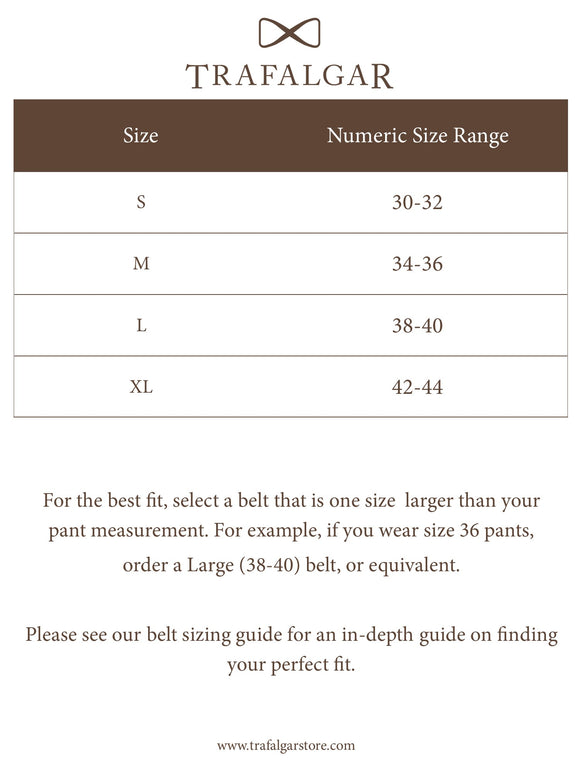 TRAFALGAR

| Size | Numeric Size Range |
|---|---|
| S | 30-32 |
| M | 34-36 |
| L | 38-40 |
| XL | 42-44 |

For the best fit, select a belt that is one size larger than your pant measurement. For example, if you wear size 36 pants, order a Large (38-40) belt, or equivalent.

Please see our belt sizing guide for an in-depth guide on finding your perfect fit.

www.trafalgarstore.com